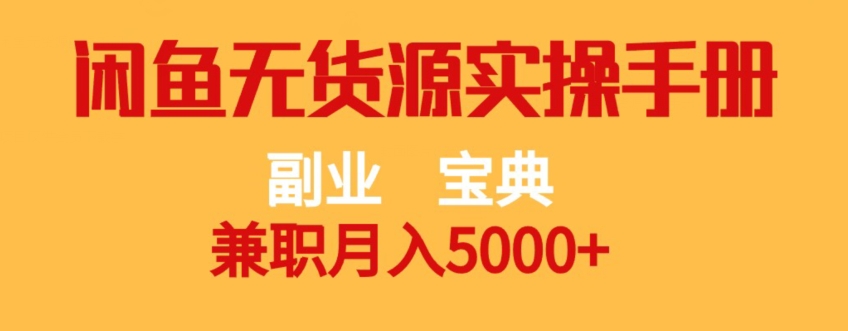 闲鱼无货源实操手册

副业 宝典

兼职月入5000+